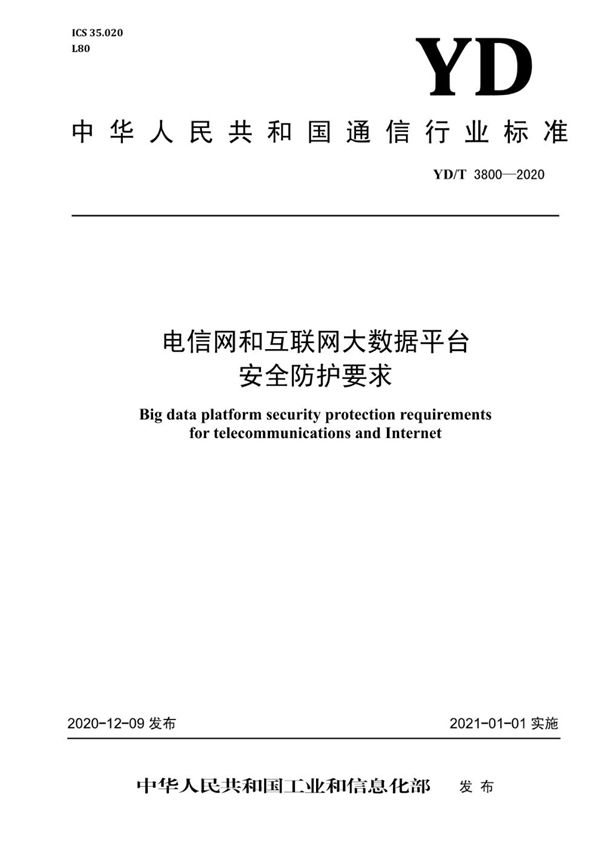 ICS 35.020
L80

YD

中华人民共和国通信行业标准

YD/T 3800—2020

电信网和互联网大数据平台
安全防护要求

Big data platform security protection requirements for telecommunications and Internet

2020-12-09 发布

2021-01-01 实施

中华人民共和国工业和信息化部 发布